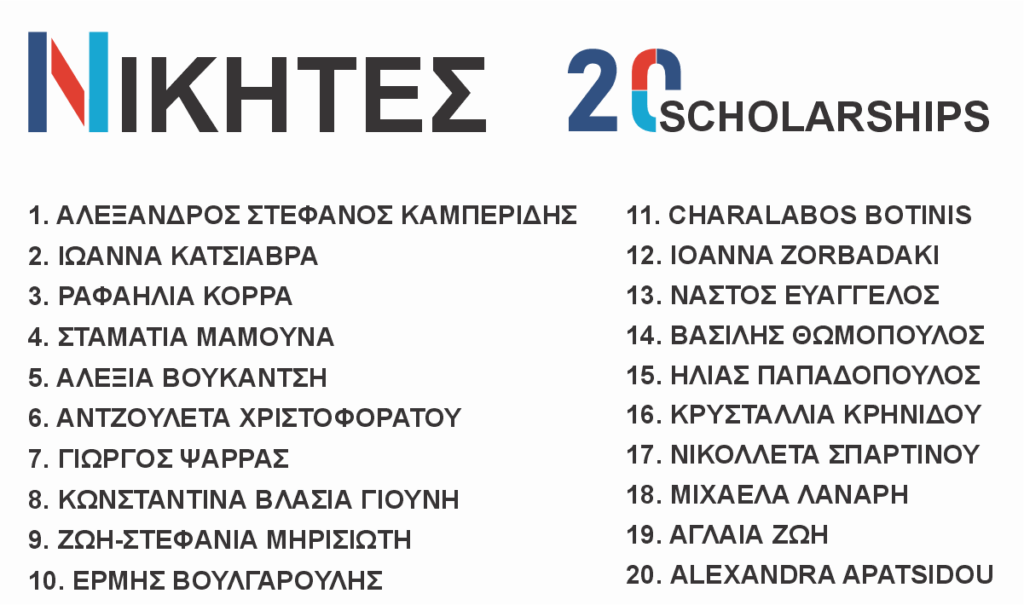 ΝΙΚΗΤΕΣ

20 SCHOLARSHIPS

1. ΑΛΕΞΑΝΔΡΟΣ ΣΤΕΦΑΝΟΣ ΚΑΜΠΕΡΙΔΗΣ
2. ΙΩΑΝΝΑ ΚΑΤΣΙΑΒΡΑ
3. ΡΑΦΑΗΛΙΑ ΚΟΡΡΑ
4. ΣΤΑΜΑΤΙΑ ΜΑΜΟΥΝΑ
5. ΑΛΕΞΙΑ ΒΟΥΚΑΝΤΣΗ
6. ΑΝΤΖΟΥΛΕΤΑ ΧΡΙΣΤΟΦΟΡΑΤΟΥ
7. ΓΙΩΡΓΟΣ ΨΑΡΡΑΣ
8. ΚΩΝΣΤΑΝΤΙΝΑ ΒΛΑΣΙΑ ΓΙΟΥΝΗ
9. ΖΩΗ-ΣΤΕΦΑΝΙΑ ΜΗΡΙΣΙΩΤΗ
10. ΕΡΜΗΣ ΒΟΥΛΓΑΡΟΥΛΗΣ

11. CHARALABOS BOTINIS
12. IOANNA ZORBADAKI
13. ΝΑΣΤΟΣ ΕΥΑΓΓΕΛΟΣ
14. ΒΑΣΙΛΗΣ ΘΩΜΟΠΟΥΛΟΣ
15. ΗΛΙΑΣ ΠΑΠΑΔΟΠΟΥΛΟΣ
16. ΚΡΥΣΤΑΛΛΙΑ ΚΡΗΝΙΔΟΥ
17. ΝΙΚΟΛΛΕΤΑ ΣΠΑΡΤΙΝΟΥ
18. ΜΙΧΑΕΛΑ ΛΑΝΑΡΗ
19. ΑΓΛΑΙΑ ΖΩΗ
20. ALEXANDRA APATSIDOU